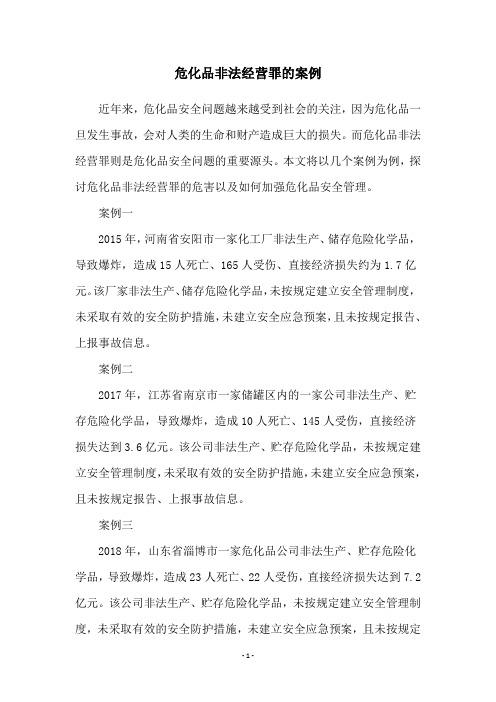 危化品非法经营罪的案例

近年来，危化品安全问题越来越受到社会的关注，因为危化品一旦发生事故，会对人类的生命和财产造成巨大的损失。而危化品非法经营罪则是危化品安全问题的重要源头。本文将以几个案例为例，探讨危化品非法经营罪的危害以及如何加强危化品安全管理。

案例一

2015年，河南省安阳市一家化工厂非法生产、储存危险化学品，导致爆炸，造成15人死亡、165人受伤、直接经济损失约为1.7亿元。该厂家非法生产、储存危险化学品，未按规定建立安全管理制度，未采取有效的安全防护措施，未建立安全应急预案，且未按规定报告、上报事故信息。

案例二

2017年，江苏省南京市一家储罐区内的一家公司非法生产、贮存危险化学品，导致爆炸，造成10人死亡、145人受伤，直接经济损失达到3.6亿元。该公司非法生产、贮存危险化学品，未按规定建立安全管理制度，未采取有效的安全防护措施，未建立安全应急预案，且未按规定报告、上报事故信息。

案例三

2018年，山东省淄博市一家危化品公司非法生产、贮存危险化学品，导致爆炸，造成23人死亡、22人受伤，直接经济损失达到7.2亿元。该公司非法生产、贮存危险化学品，未按规定建立安全管理制度，未采取有效的安全防护措施，未建立安全应急预案，且未按规定

- 1 -